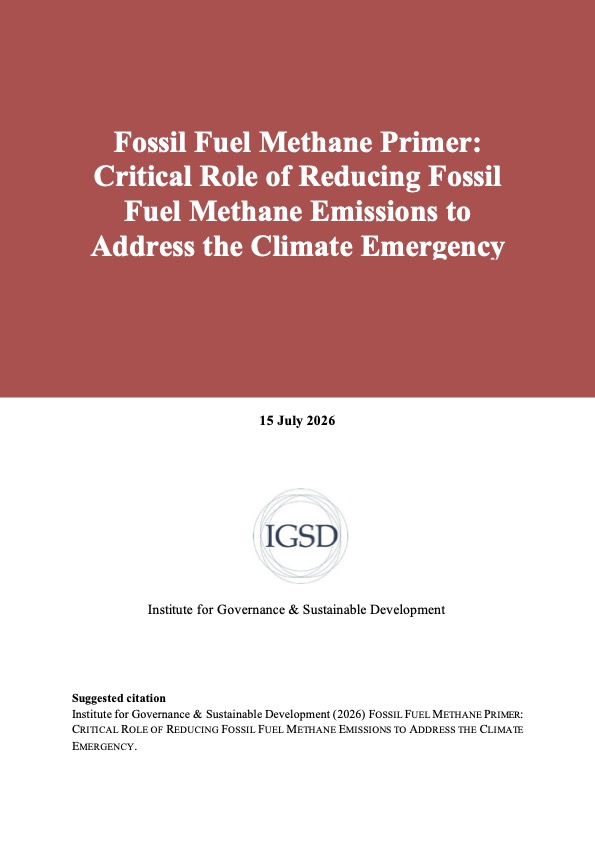 Fossil Fuel Methane Primer: Critical Role of Reducing Fossil Fuel Methane Emissions to Address the Climate Emergency

15 July 2026

IGSD

Institute for Governance & Sustainable Development

Suggested citation
Institute for Governance & Sustainable Development (2026) FOSSIL FUEL METHANE PRIMER: CRITICAL ROLE OF REDUCING FOSSIL FUEL METHANE EMISSIONS TO ADDRESS THE CLIMATE EMERGENCY.